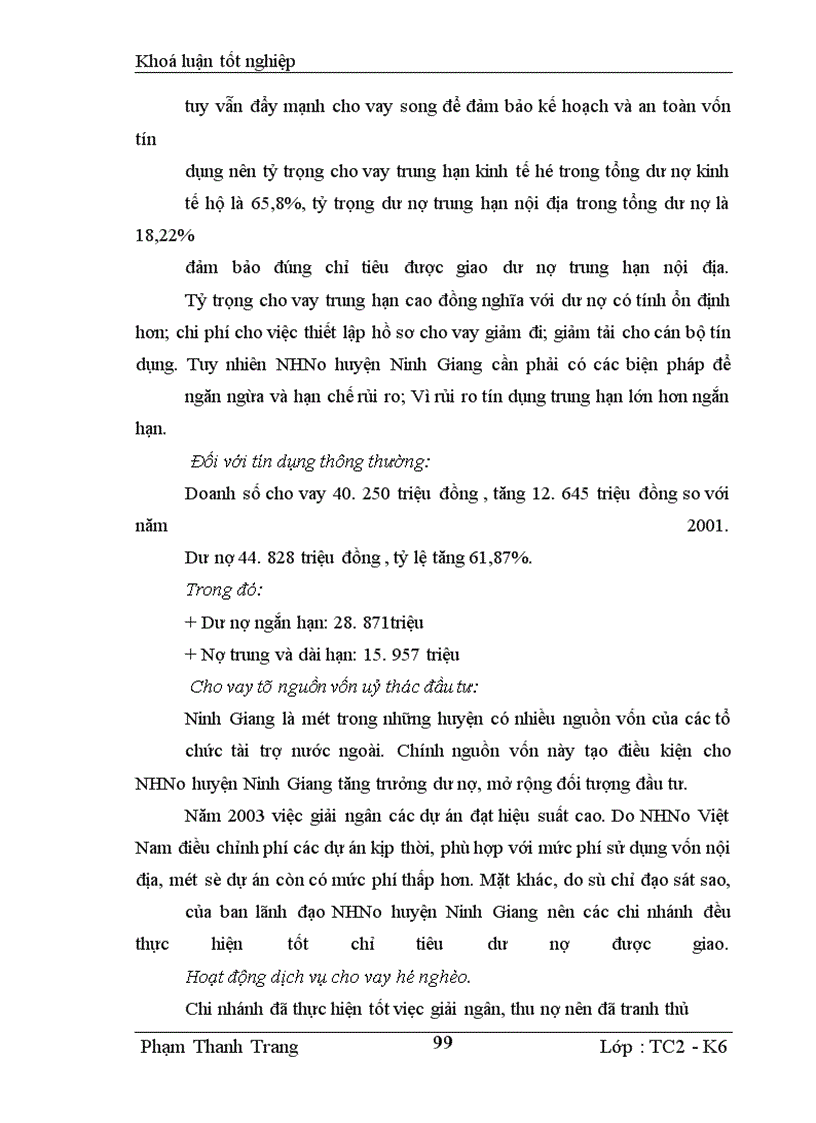 Khoá luận tốt nghiệp

tuy vẫn đẩy mạnh cho vay song để đảm bảo kế hoạch và an toàn vốn tín

dụng nên tỷ trọng cho vay trung hạn kinh tế hé trong tổng dư nợ kinh tế hộ là 65,8%, tỷ trọng dư nợ trung hạn nội địa trong tổng dư nợ là 18,22%

đảm bảo đúng chỉ tiêu được giao dư nợ trung hạn nội địa.

Tỷ trọng cho vay trung hạn cao đồng nghĩa với dư nợ có tính ổn định hơn; chi phí cho việc thiết lập hồ sơ cho vay giảm đi; giảm tải cho cán bộ tín dụng. Tuy nhiên NHNo huyện Ninh Giang cần phải có các biện pháp để

ngăn ngừa và hạn chế rủi ro; Vì rủi ro tín dụng trung hạn lớn hơn ngắn hạn.

Đối với tín dụng thông thường:

Doanh số cho vay 40. 250 triệu đồng , tăng 12. 645 triệu đồng so với năm 2001.

Dư nợ 44. 828 triệu đồng , tỷ lệ tăng 61,87%.

Trong đó:

+ Dư nợ ngắn hạn: 28. 871triệu

+ Nợ trung và dài hạn: 15. 957 triệu

Cho vay tõ nguồn vốn uỷ thác đầu tư:

Ninh Giang là mét trong những huyện có nhiều nguồn vốn của các tổ

chức tài trợ nước ngoài. Chính nguồn vốn này tạo điều kiện cho NHNo huyện Ninh Giang tăng trưởng dư nợ, mở rộng đối tượng đầu tư.

Năm 2003 việc giải ngân các dự án đạt hiệu suất cao. Do NHNo Việt Nam điều chỉnh phí các dự án kịp thời, phù hợp với mức phí sử dụng vốn nội địa, mét sè dự án còn có mức phí thấp hơn. Mặt khác, do sù chỉ đạo sát sao,

của ban lãnh đạo NHNo huyện Ninh Giang nên các chi nhánh đều thực hiện tốt chỉ tiêu dư nợ được giao.

Hoạt động dịch vụ cho vay hé nghèo.

Chi nhánh đã thực hiện tốt việc giải ngân, thu nợ nên đã tranh thủ

Phạm Thanh Trang 99 Lớp : TC2 - K6